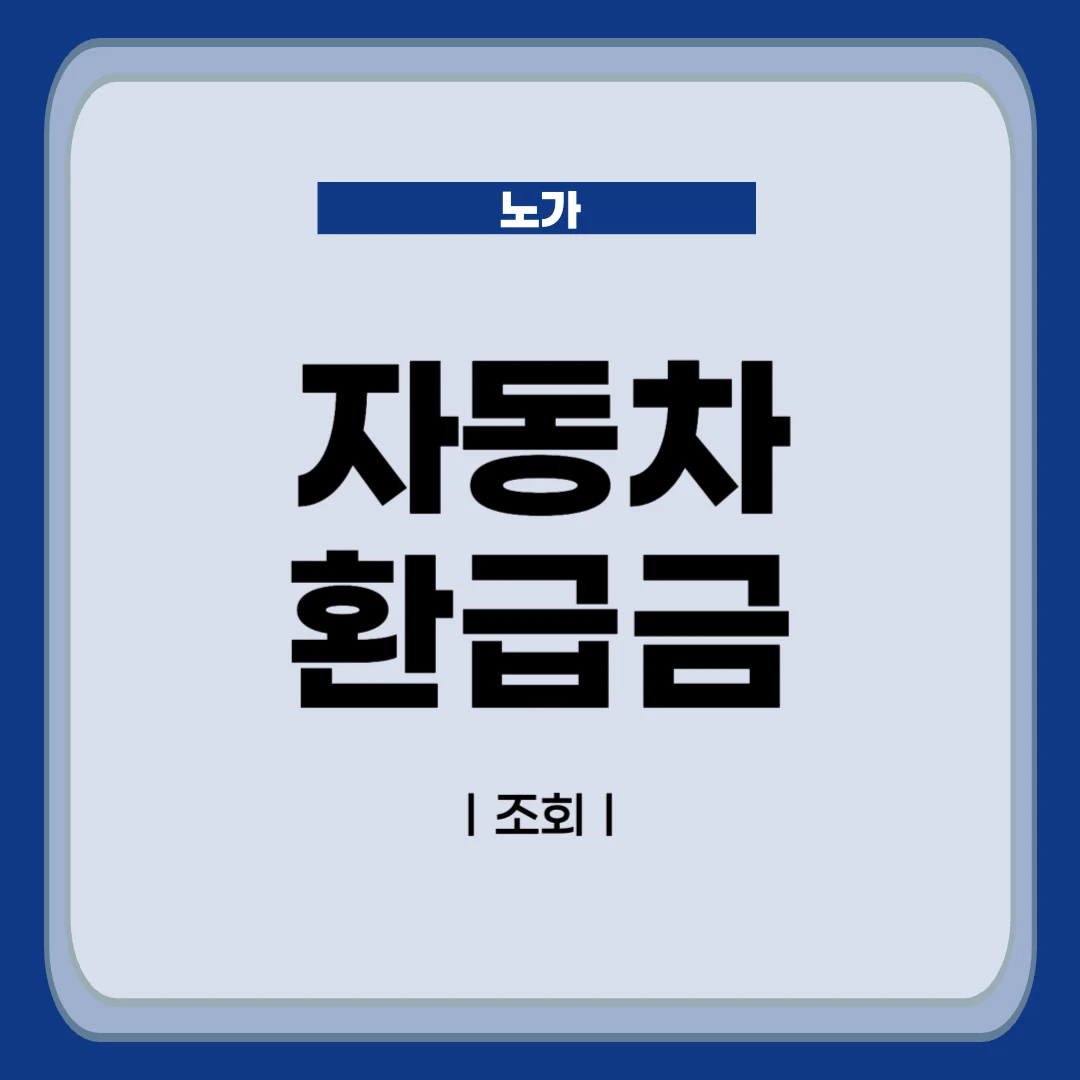 노가

자동차
환급금

| 조회 |